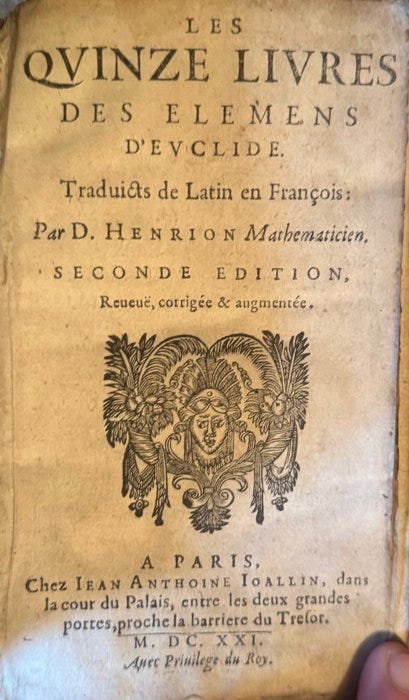 LES
QVINZE LIVRES
DES ELEMENS
D'EVCLIDE.

Traduicts de Latin en François:

Par D. HENRION Mathematicien.

SECONDE EDITION,
Reueuë, corrigée & augmentée.

A PARIS,
Chez IEAN ANTHOINE IOALLIN, dans la cour du Palais, entre les deux grandes portes, proche la barriere du Tresor.
M. DC. XXI.
Auec Priuilege du Roy.